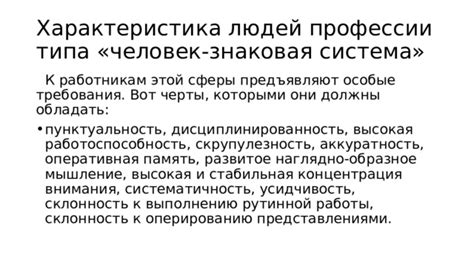 Характеристика людей профессии типа «человек-знаковая система»

К работникам этой сферы предъявляют особые требования. Вот черты, которыми они должны обладать:

• пунктуальность, дисциплинированность, высокая работоспособность, скрупулезность, аккуратность, оперативная память, развитое наглядно-образное мышление, высокая и стабильная концентрация внимания, систематичность, усидчивость, склонность к выполнению рутинной работы, склонность к оперированию представлениями.